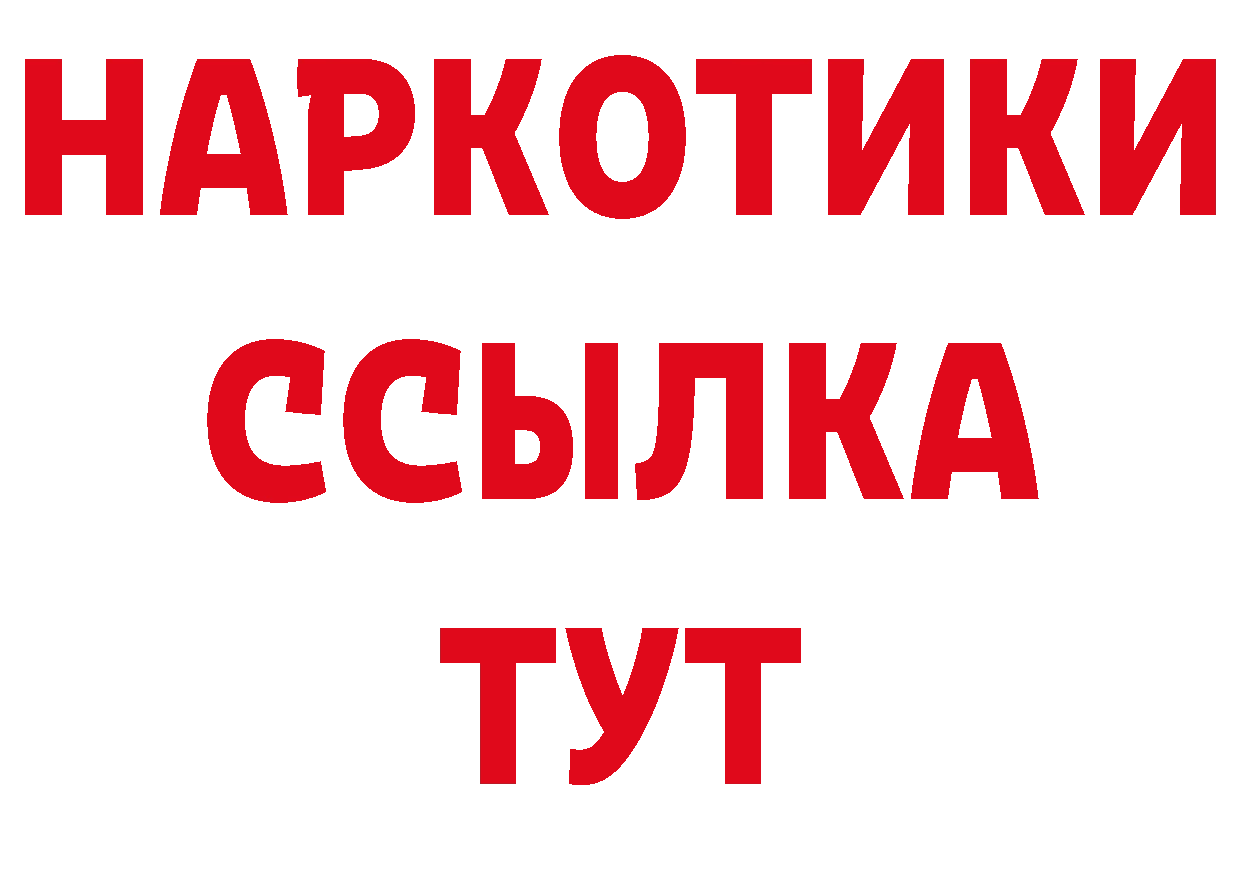 НАРКОТИКИ
ССЫЛКА
ТУТ